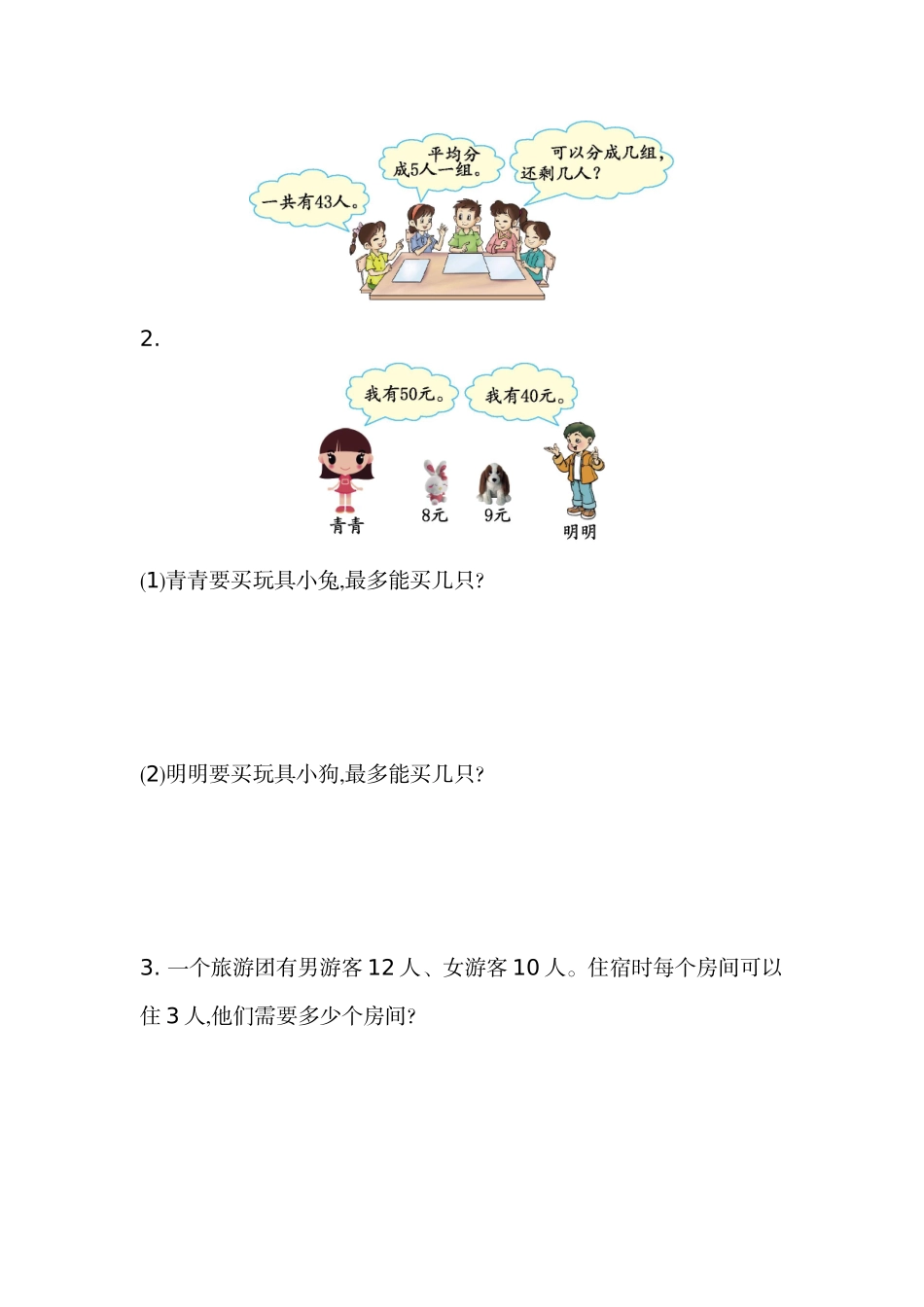 一共有43人。

平均分成5人一组。

可以分成几组，还剩几人？

2.

我有50元。

我有40元。

青青

8元

9元

明明

(1)青青要买玩具小兔,最多能买几只?

(2)明明要买玩具小狗,最多能买几只?

3. 一个旅游团有男游客 12 人、女游客 10 人。住宿时每个房间可以住 3 人,他们需要多少个房间?